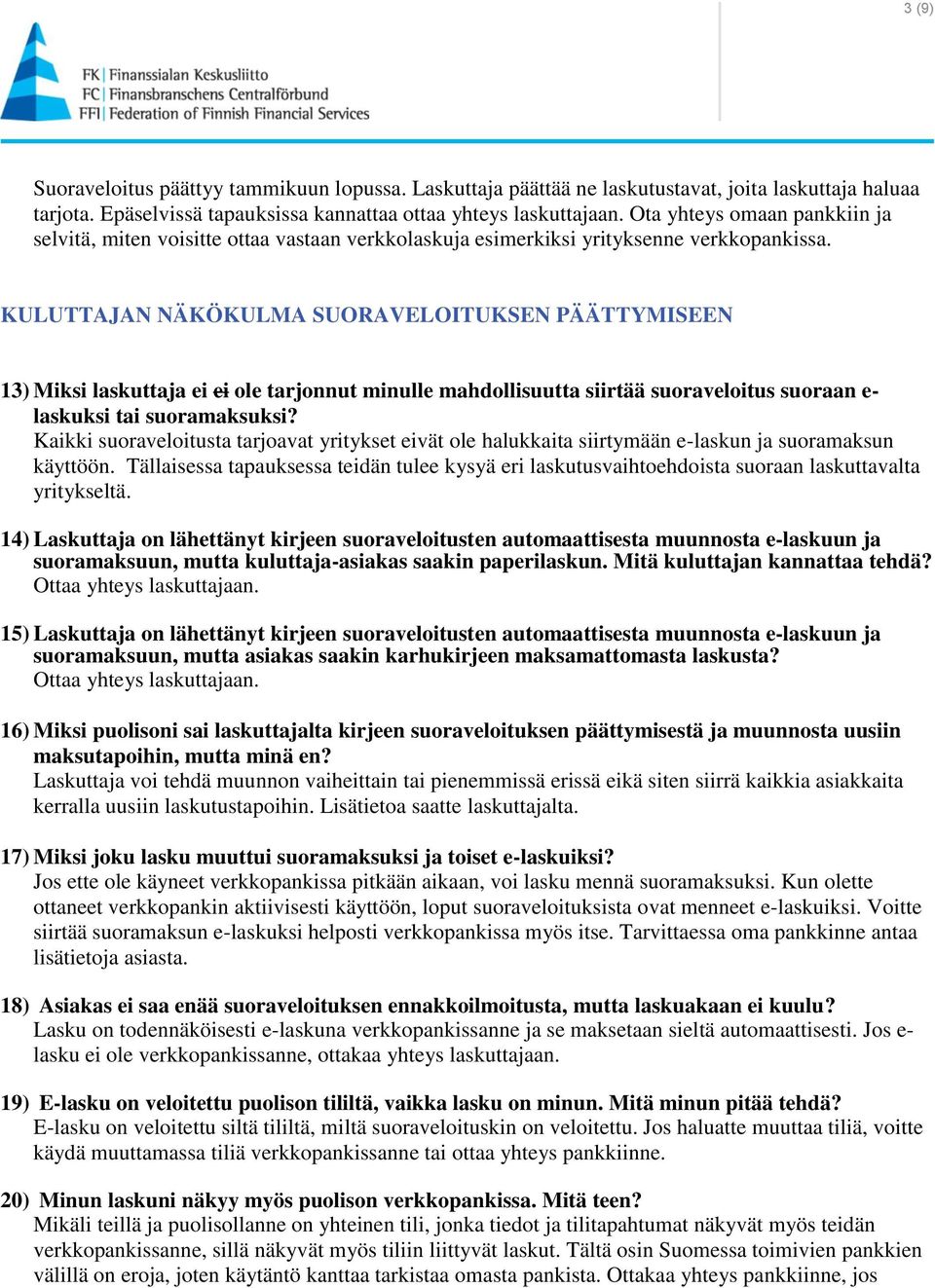 3 (9)

FK | Finanssialan Keskusliitto
FC | Finansbranschens Centralförbund
FFI | Federation of Finnish Financial Services

Suoraveloitus päättyy tammikuun lopussa. Laskuttaja päättää ne laskutustavat, joita laskuttaja haluaa tarjota. Epäselvissä tapauksissa kannattaa ottaa yhteys laskuttajaan. Ota yhteys omaan pankkiin ja selvitä, miten voisitte ottaa vastaan verkkolaskuja esimerkiksi yrityksenne verkkopankissa.

KULUTTAJAN NÄKÖKULMA SUORAVELOITUKSEN PÄÄTTYMISEEN

13) Miksi laskuttaja ei ei ole tarjonnut minulle mahdollisuutta siirtää suoraveloitus suoraan e-laskuksi tai suoramaksuksi?
Kaikki suoraveloitusta tarjoavat yritykset eivät ole halukkaita siirtymään e-laskun ja suoramaksun käyttöön. Tällaisessa tapauksessa teidän tulee kysyä eri laskutusvaihtoehdoista suoraan laskuttavalta yritykseltä.

14) Laskuttaja on lähettänyt kirjeen suoraveloitusten automaattisesta muunnosta e-laskuun ja suoramaksuun, mutta kuluttaja-asiakas saakin paperilaskun. Mitä kuluttajan kannattaa tehdä?
Ottaa yhteys laskuttajaan.

15) Laskuttaja on lähettänyt kirjeen suoraveloitusten automaattisesta muunnosta e-laskuun ja suoramaksuun, mutta asiakas saakin karhukirjeen maksamattomasta laskusta?
Ottaa yhteys laskuttajaan.

16) Miksi puolisoni sai laskuttajalta kirjeen suoraveloituksen päättymisestä ja muunnosta uusiin maksutapoihin, mutta minä en?
Laskuttaja voi tehdä muunnon vaiheittain tai pienemmissä erissä eikä siten siirrä kaikkia asiakkaita kerralla uusiin laskutustapoihin. Lisätietoa saatte laskuttajalta.

17) Miksi joku lasku muuttui suoramaksuksi ja toiset e-laskuiksi?
Jos ette ole käyneet verkkopankissa pitkään aikaan, voi lasku mennä suoramaksuksi. Kun olette ottaneet verkkopankin aktiivisesti käyttöön, loput suoraveloituksista ovat menneet e-laskuiksi. Voitte siirtää suoramaksun e-laskuksi helposti verkkopankissa myös itse. Tarvittaessa oma pankkinne antaa lisätietoja asiasta.

18) Asiakas ei saa enää suoraveloituksen ennakkoilmoitusta, mutta laskuakaan ei kuulu?
Lasku on todennäköisesti e-laskuna verkkopankissanne ja se maksetaan sieltä automaattisesti. Jos e-lasku ei ole verkkopankissanne, ottakaa yhteys laskuttajaan.

19) E-lasku on veloitettu puolison tililtä, vaikka lasku on minun. Mitä minun pitää tehdä?
E-lasku on veloitettu siltä tililtä, miltä suoraveloituskin on veloitettu. Jos haluatte muuttaa tiliä, voitte käydä muuttamassa tiliä verkkopankissanne tai ottaa yhteys pankkiinne.

20) Minun laskuni näkyy myös puolison verkkopankissa. Mitä teen?
Mikäli teillä ja puolisollanne on yhteinen tili, jonka tiedot ja tilitapahtumat näkyvät myös teidän verkkopankissanne, sillä näkyvät myös tiliin liittyvät laskut. Tältä osin Suomessa toimivien pankkien välillä on eroja, joten käytäntö kanttaa tarkistaa omasta pankista. Ottakaa yhteys pankkiinne, jos